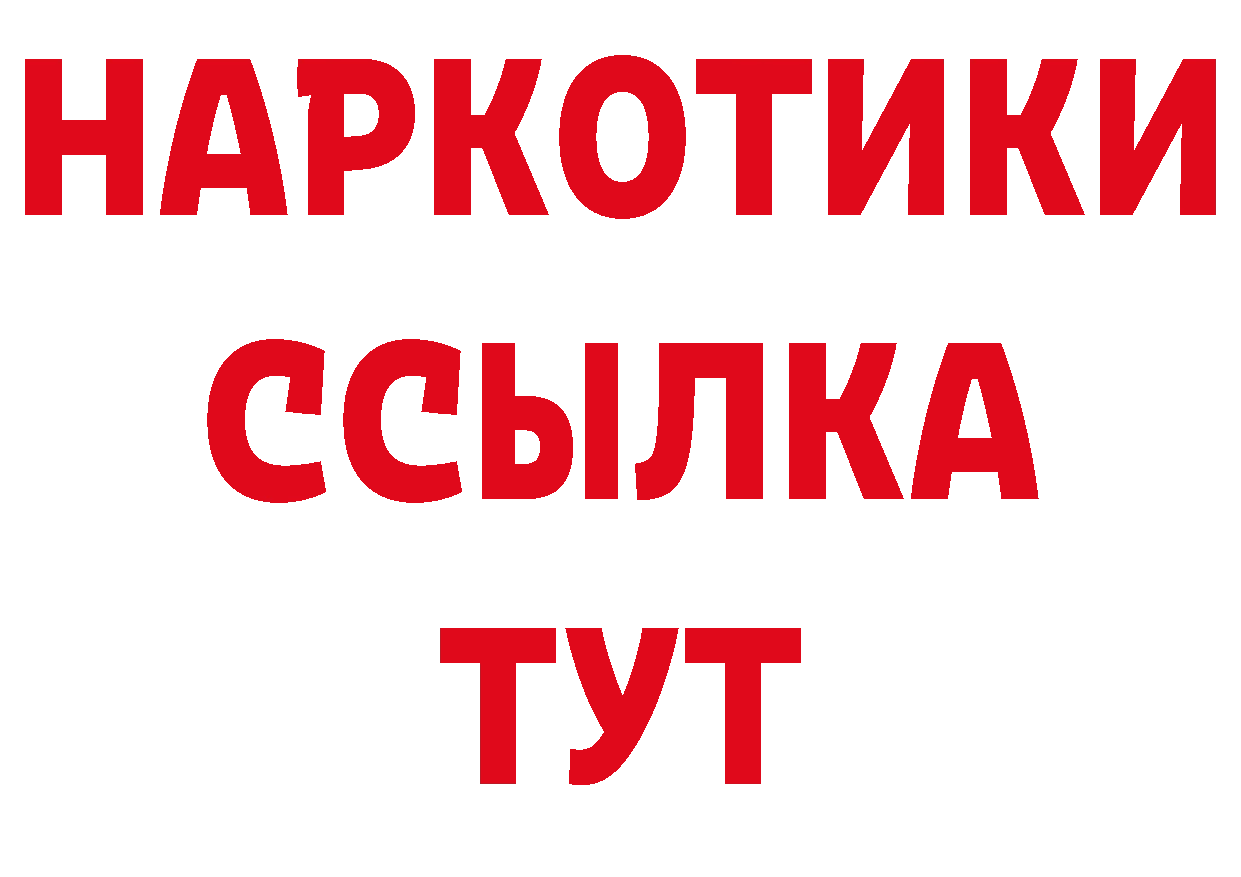 НАРКОТИКИ
ССЫЛКА
ТУТ